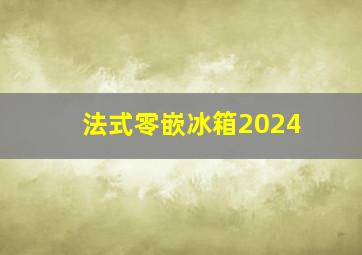 法式零嵌冰箱2024